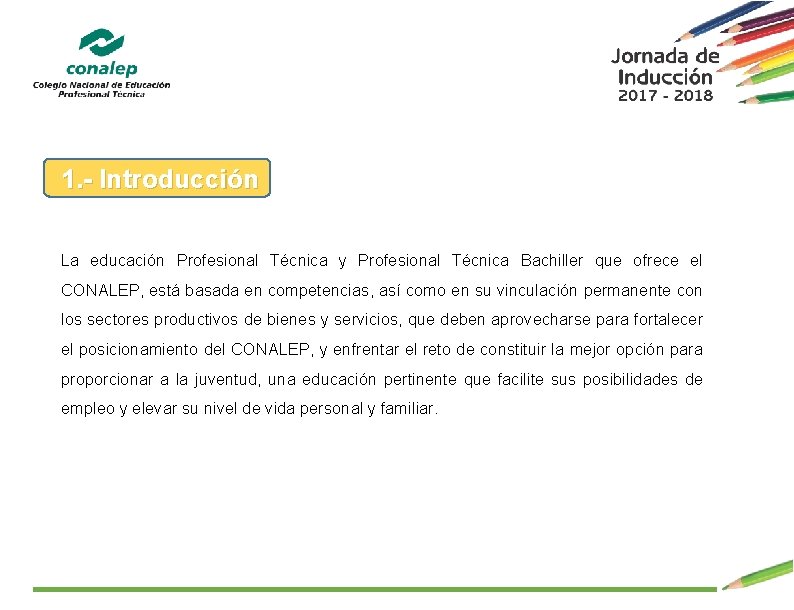 conalep
Colegio Nacional de Educación Profesional Técnica

Jornada de Inducción 2017 - 2018

1.- Introducción

La educación Profesional Técnica y Profesional Técnica Bachiller que ofrece el CONALEP, está basada en competencias, así como en su vinculación permanente con los sectores productivos de bienes y servicios, que deben aprovecharse para fortalecer el posicionamiento del CONALEP, y enfrentar el reto de constituir la mejor opción para proporcionar a la juventud, una educación pertinente que facilite sus posibilidades de empleo y elevar su nivel de vida personal y familiar.